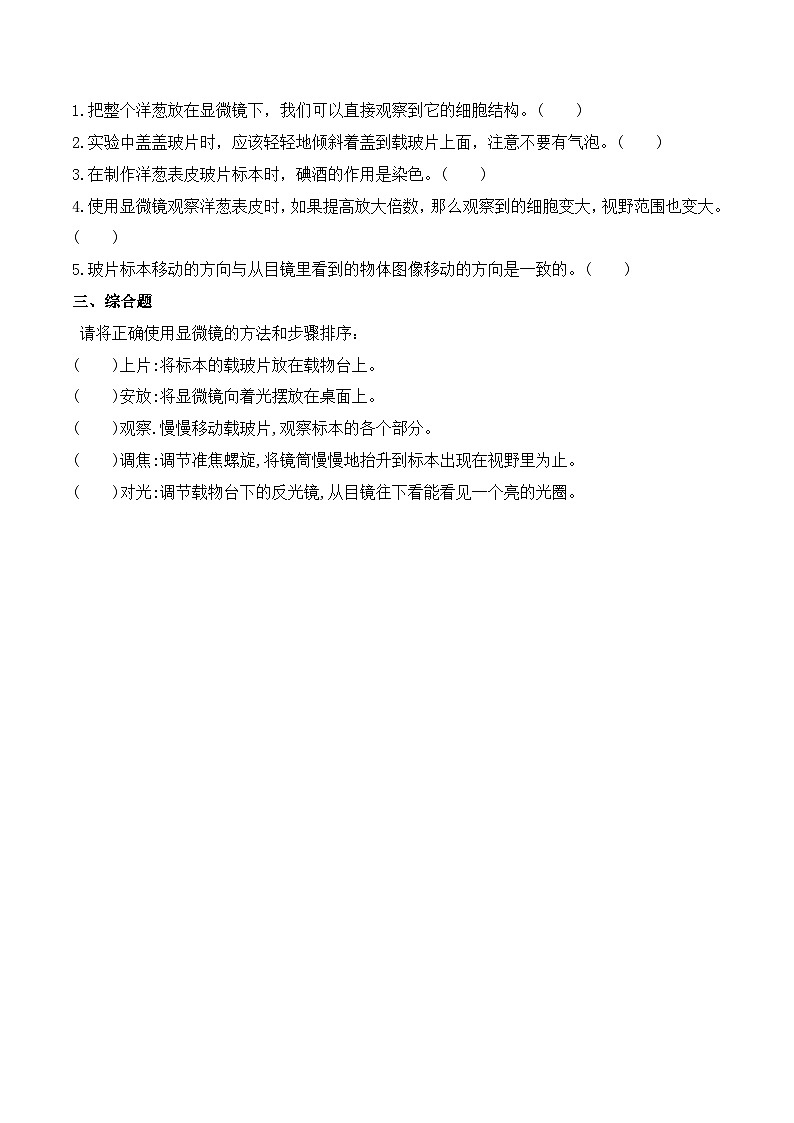 1.把整个洋葱放在显微镜下，我们可以直接观察到它的细胞结构。（　　）

2.实验中盖盖玻片时，应该轻轻地倾斜着盖到载玻片上面，注意不要有气泡。（　　）

3.在制作洋葱表皮玻片标本时，碘酒的作用是染色。（　　）

4.使用显微镜观察洋葱表皮时，如果提高放大倍数，那么观察到的细胞变大，视野范围也变大。（　　）

5.玻片标本移动的方向与从目镜里看到的物体图像移动的方向是一致的。（　　）

三、综合题

请将正确使用显微镜的方法和步骤排序：

（　　）上片：将标本的载玻片放在载物台上。

（　　）安放：将显微镜向着光摆放在桌面上。

（　　）观察．慢慢移动载玻片，观察标本的各个部分。

（　　）调焦：调节准焦螺旋，将镜筒慢慢地抬升到标本出现在视野里为止。

（　　）对光：调节载物台下的反光镜，从目镜往下看能看见一个亮的光圈。